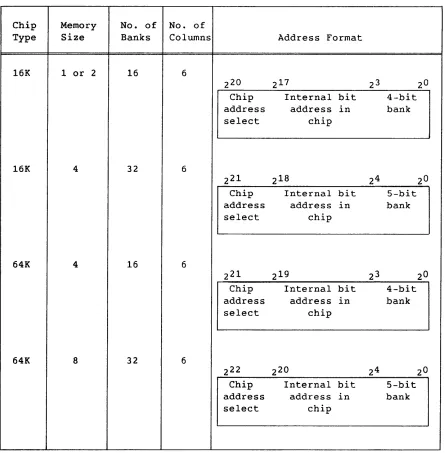 | Chip Type | Memory Size | No. of Banks | No. of Columns | Address Format |
|---|---|---|---|---|
| 16K | 1 or 2 | 16 | 6 | $2^{20}$ $2^{17}$ $2^{3}$ $2^{0}$ Chip address select Internal bit address in chip 4-bit bank |
| 16K | 4 | 32 | 6 | $2^{21}$ $2^{18}$ $2^{4}$ $2^{0}$ Chip address select Internal bit address in chip 5-bit bank |
| 64K | 4 | 16 | 6 | $2^{21}$ $2^{19}$ $2^{3}$ $2^{0}$ Chip address select Internal bit address in chip 4-bit bank |
| 64K | 8 | 32 | 6 | $2^{22}$ $2^{20}$ $2^{4}$ $2^{0}$ Chip address select Internal bit address in chip 5-bit bank |